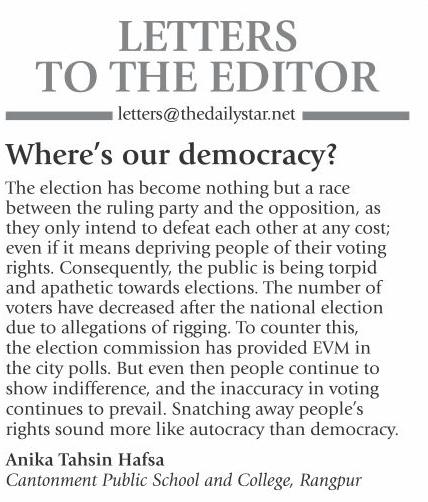 LETTERS TO THE EDITOR

letters@thedailystar.net

Where's our democracy?

The election has become nothing but a race between the ruling party and the opposition, as they only intend to defeat each other at any cost; even if it means depriving people of their voting rights. Consequently, the public is being torpid and apathetic towards elections. The number of voters have decreased after the national election due to allegations of rigging. To counter this, the election commission has provided EVM in the city polls. But even then people continue to show indifference, and the inaccuracy in voting continues to prevail. Snatching away people's rights sound more like autocracy than democracy.

Anika Tahsin Hafsa
Cantonment Public School and College, Rangpur